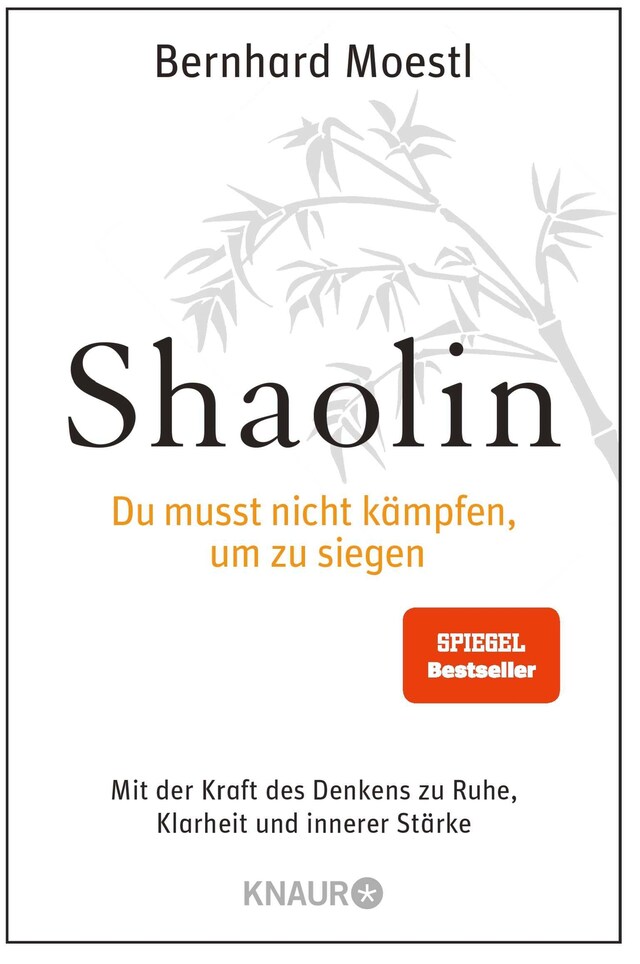 Bernhard Moestl

Shaolin

Du musst nicht kämpfen, um zu siegen

SPIEGEL
Bestseller

Mit der Kraft des Denkens zu Ruhe, Klarheit und innerer Stärke

KNAUR